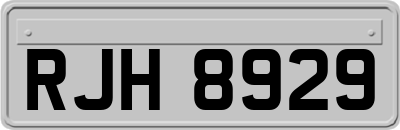 RJH 8929